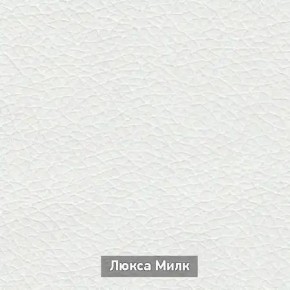 Люкса Милк